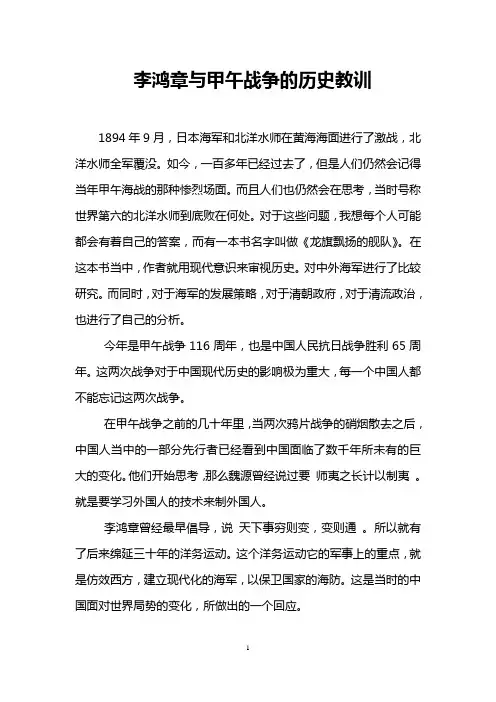 李鸿章与甲午战争的历史教训

1894 年 9 月，日本海军和北洋水师在黄海海面进行了激战，北洋水师全军覆没。如今，一百多年已经过去了，但是人们仍然会记得当年甲午海战的那种惨烈场面。而且人们也仍然会在思考，当时号称世界第六的北洋水师到底败在何处。对于这些问题，我想每个人可能都会有着自己的答案，而有一本书名字叫做《龙旗飘扬的舰队》。在这本书当中，作者就用现代意识来审视历史。对中外海军进行了比较研究。而同时，对于海军的发展策略，对于清朝政府，对于清流政治，也进行了自己的分析。

今年是甲午战争 116 周年，也是中国人民抗日战争胜利 65 周年。这两次战争对于中国现代历史的影响极为重大，每一个中国人都不能忘记这两次战争。

在甲午战争之前的几十年里，当两次鸦片战争的硝烟散去之后，中国人当中的一部分先行者已经看到中国面临了数千年所未有的巨大的变化。他们开始思考，那么魏源曾经说过要 师夷之长计以制夷 。就是要学习外国人的技术来制外国人。

李鸿章曾经最早倡导，说 天下事穷则变，变则通 。所以就有了后来绵延三十年的洋务运动。这个洋务运动它的军事上的重点，就是仿效西方，建立现代化的海军，以保卫国家的海防。这是当时的中国面对世界局势的变化，所做出的一个回应。

1